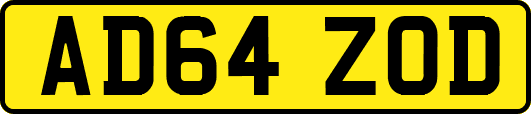 AD64 ZOD